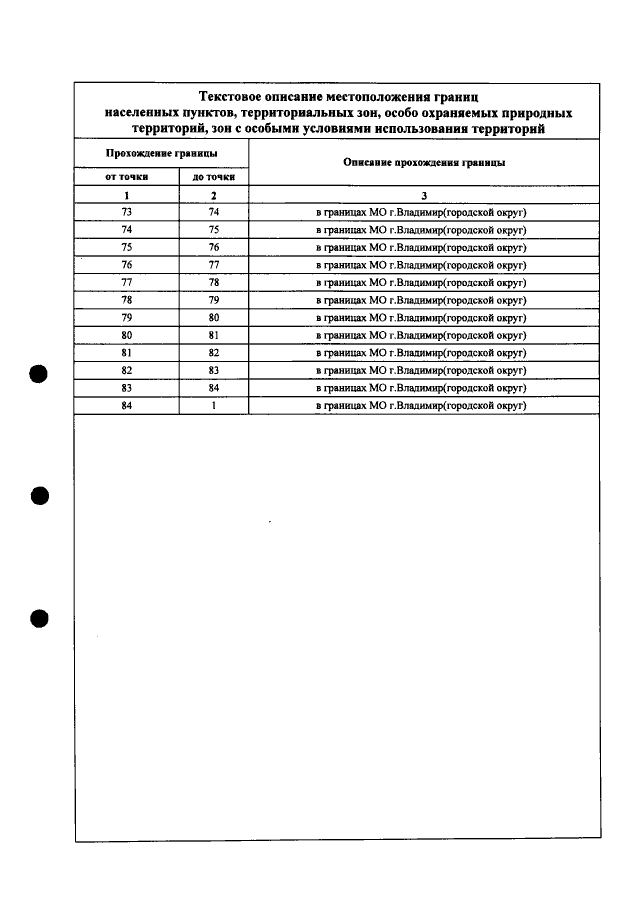 Текстовое описание местоположения границ населенных пунктов, территориальных зон, особо охраняемых природных территорий, зон с особыми условиями использования территорий

| Прохождение границы | | Описание прохождения границы |
|---|---|---|
| от точки | до точки | |
| 1 | 2 | 3 |
| 73 | 74 | в границах МО г.Владимир(городской округ) |
| 74 | 75 | в границах МО г.Владимир(городской округ) |
| 75 | 76 | в границах МО г.Владимир(городской округ) |
| 76 | 77 | в границах МО г.Владимир(городской округ) |
| 77 | 78 | в границах МО г.Владимир(городской округ) |
| 78 | 79 | в границах МО г.Владимир(городской округ) |
| 79 | 80 | в границах МО г.Владимир(городской округ) |
| 80 | 81 | в границах МО г.Владимир(городской округ) |
| 81 | 82 | в границах МО г.Владимир(городской округ) |
| 82 | 83 | в границах МО г.Владимир(городской округ) |
| 83 | 84 | в границах МО г.Владимир(городской округ) |
| 84 | 1 | в границах МО г.Владимир(городской округ) |